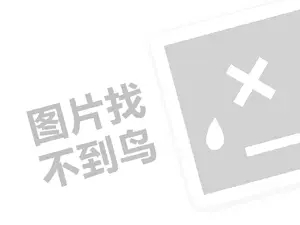 图片找
不到鸟